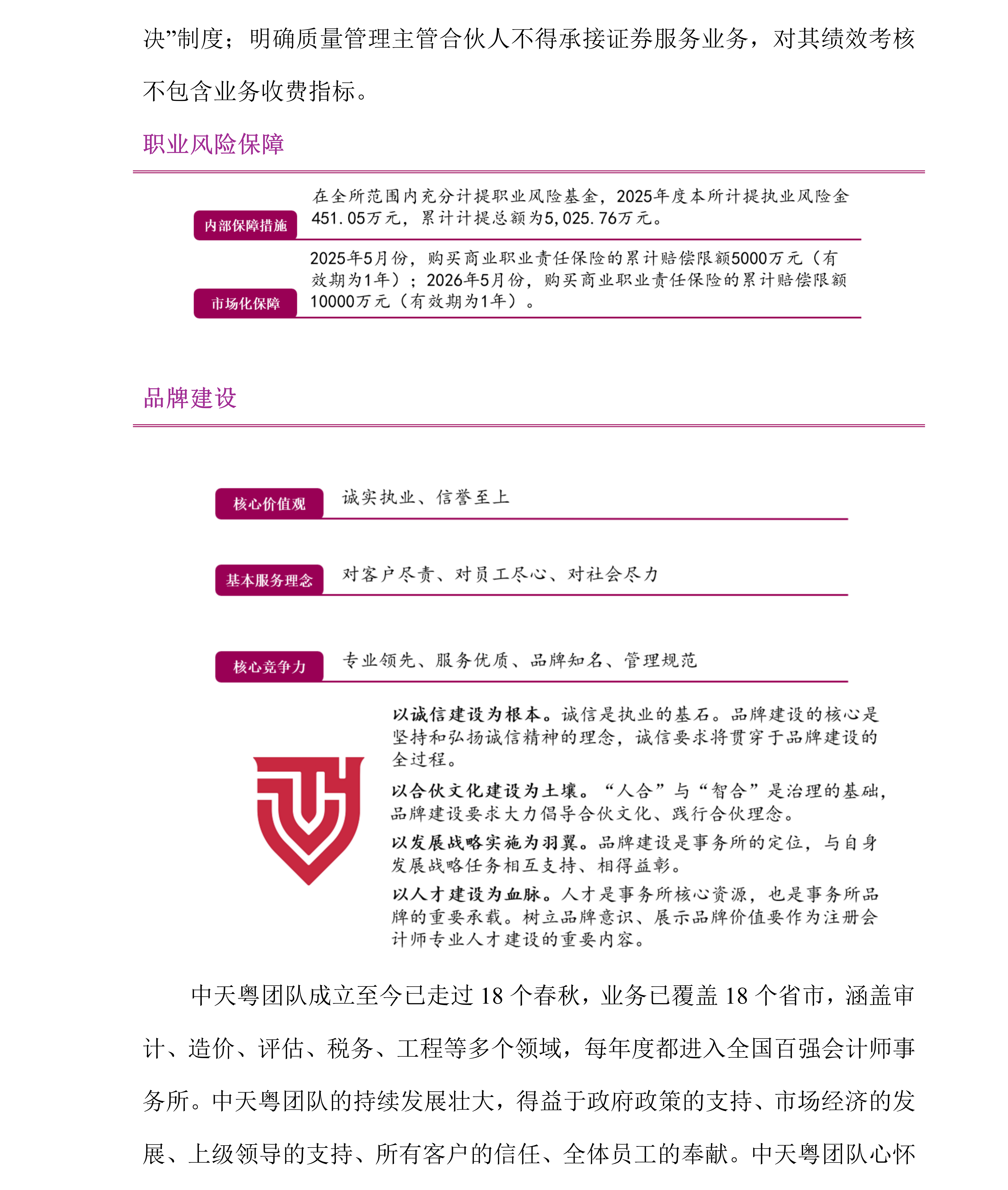 决”制度；明确质量管理主管合伙人不得承接证券服务业务，对其绩效考核不包含业务收费指标。

职业风险保障

内部保障措施

在全所范围内充分计提职业风险基金，2025年度本所计提执业风险金451.05万元，累计计提总额为5,025.76万元。

市场化保障

2025年5月份，购买商业职业责任保险的累计赔偿限额5000万元（有效期为1年）；2026年5月份，购买商业职业责任保险的累计赔偿限额10000万元（有效期为1年）。

品牌建设

核心价值观

诚实执业、信誉至上

基本服务理念

对客户尽责、对员工尽心、对社会尽力

核心竞争力

专业领先、服务优质、品牌知名、管理规范

以诚信建设为根本。诚信是执业的基石。品牌建设的核心是坚持和弘扬诚信精神的理念，诚信要求将贯穿于品牌建设的全过程。

以合伙文化建设为土壤。“人合”与“智合”是治理的基础，品牌建设要求大力倡导合伙文化、践行合伙理念。

以发展战略实施为羽翼。品牌建设是事务所的定位，与自身发展战略任务相互支持、相得益彰。

以人才建设为血脉。人才是事务所核心资源，也是事务所品牌的重要承载。树立品牌意识、展示品牌价值要作为注册会计师专业人才建设的重要内容。

中天粤团队成立至今已走过 18 个春秋，业务已覆盖 18 个省市，涵盖审计、造价、评估、税务、工程等多个领域，每年度都进入全国百强会计师事务所。中天粤团队的持续发展壮大，得益于政府政策的支持、市场经济的发展、上级领导的支持、所有客户的信任、全体员工的奉献。中天粤团队心怀